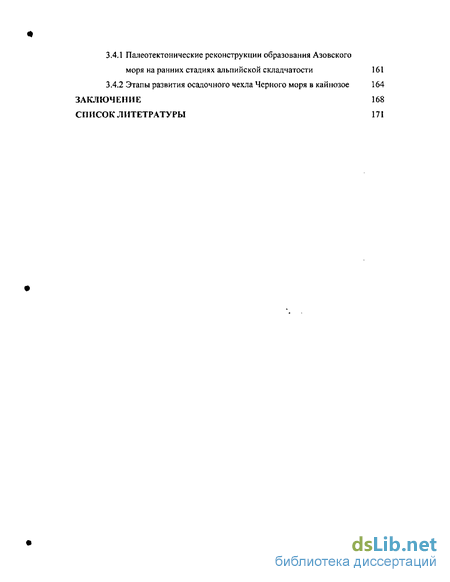 3.4.1 Палеотектонические реконструкции образования Азовского моря на ранних стадиях альпийской складчатости 161

3.4.2 Этапы развития осадочного чехла Черного моря в кайнозое 164

ЗАКЛЮЧЕНИЕ 168

СПИСОК ЛИТЕТРАТУРЫ 171

dsLib.net
библиотека диссертаций